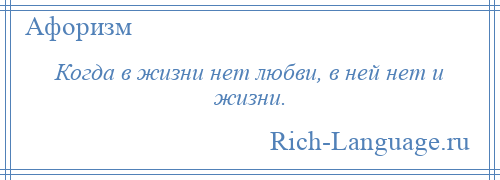 Афоризм

Когда в жизни нет любви, в ней нет и жизни.

Rich-Language.ru